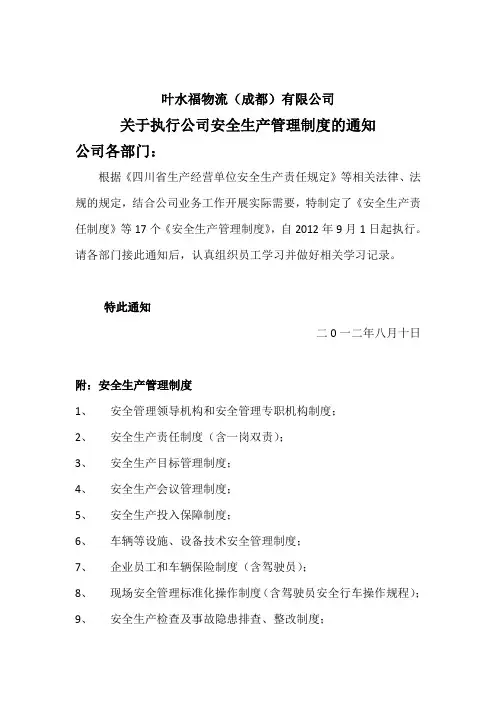 叶水福物流（成都）有限公司

关于执行公司安全生产管理制度的通知

公司各部门：

根据《四川省生产经营单位安全生产责任规定》等相关法律、法规的规定，结合公司业务工作开展实际需要，特制定了《安全生产责任制度》等 17 个《安全生产管理制度》，自 2012 年 9 月 1 日起执行。请各部门接此通知后，认真组织员工学习并做好相关学习记录。

特此通知

二 0 一二年八月十日

附：安全生产管理制度

1、 安全管理领导机构和安全管理专职机构制度；

2、 安全生产责任制度（含一岗双责）；

3、 安全生产目标管理制度；

4、 安全生产会议管理制度；

5、 安全生产投入保障制度；

6、 车辆等设施、设备技术安全管理制度；

7、 企业员工和车辆保险制度（含驾驶员）；

8、 现场安全管理标准化操作制度（含驾驶员安全行车操作规程）；

9、 安全生产检查及事故隐患排查、整改制度；